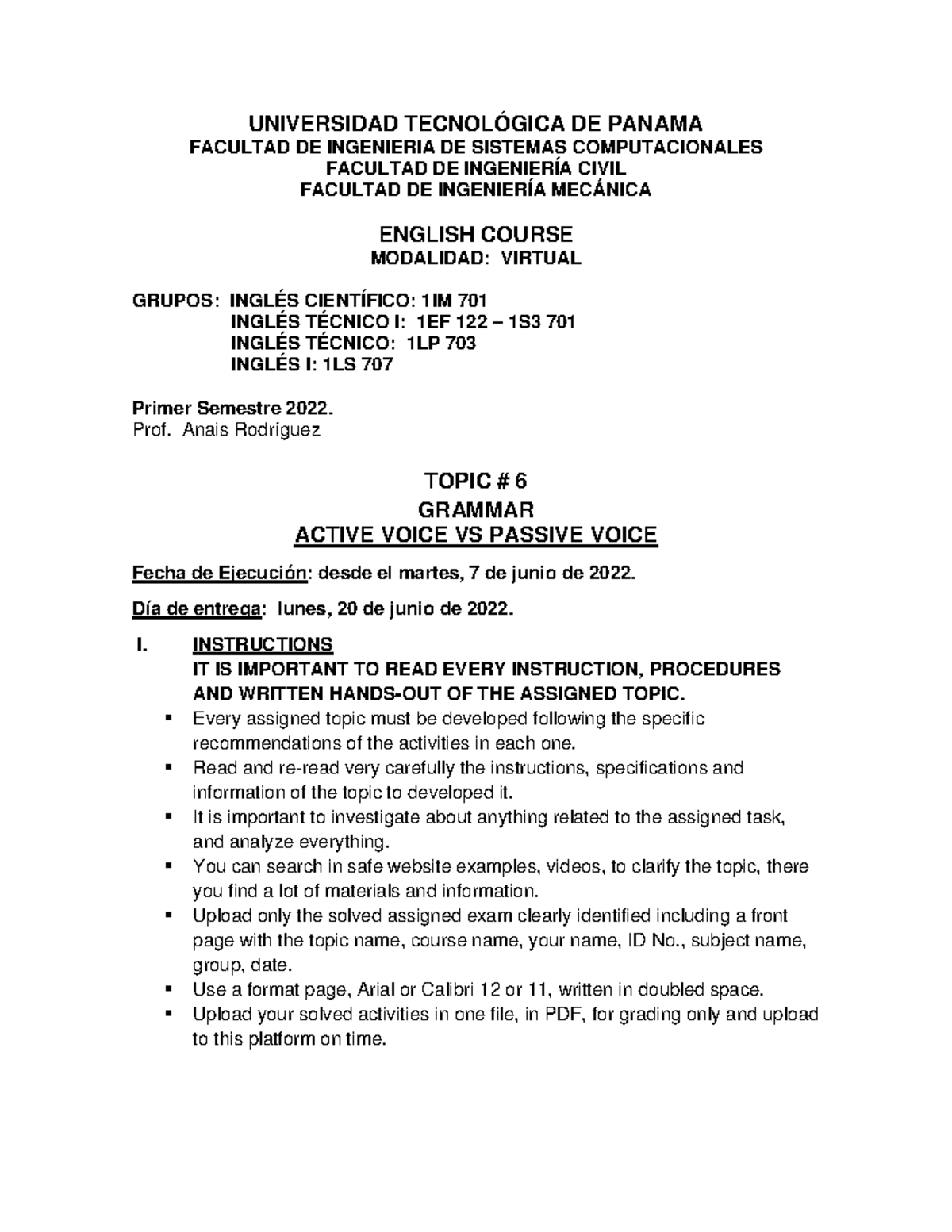 UNIVERSIDAD TECNOLÓGICA DE PANAMA
FACULTAD DE INGENIERIA DE SISTEMAS COMPUTACIONALES
FACULTAD DE INGENIERÍA CIVIL
FACULTAD DE INGENIERÍA MECÁNICA

ENGLISH COURSE
MODALIDAD: VIRTUAL

GRUPOS: INGLÉS CIENTÍFICO: 1IM 701
INGLÉS TÉCNICO I: 1EF 122 – 1S3 701
INGLÉS TÉCNICO: 1LP 703
INGLÉS I: 1LS 707

Primer Semestre 2022.
Prof. Anais Rodríguez

TOPIC # 6
GRAMMAR
ACTIVE VOICE VS PASSIVE VOICE

Fecha de Ejecución: desde el martes, 7 de junio de 2022.

Día de entrega: lunes, 20 de junio de 2022.

I. INSTRUCTIONS
IT IS IMPORTANT TO READ EVERY INSTRUCTION, PROCEDURES AND WRITTEN HANDS-OUT OF THE ASSIGNED TOPIC.

▪ Every assigned topic must be developed following the specific recommendations of the activities in each one.
▪ Read and re-read very carefully the instructions, specifications and information of the topic to developed it.
▪ It is important to investigate about anything related to the assigned task, and analyze everything.
▪ You can search in safe website examples, videos, to clarify the topic, there you find a lot of materials and information.
▪ Upload only the solved assigned exam clearly identified including a front page with the topic name, course name, your name, ID No., subject name, group, date.
▪ Use a format page, Arial or Calibri 12 or 11, written in doubled space.
▪ Upload your solved activities in one file, in PDF, for grading only and upload to this platform on time.